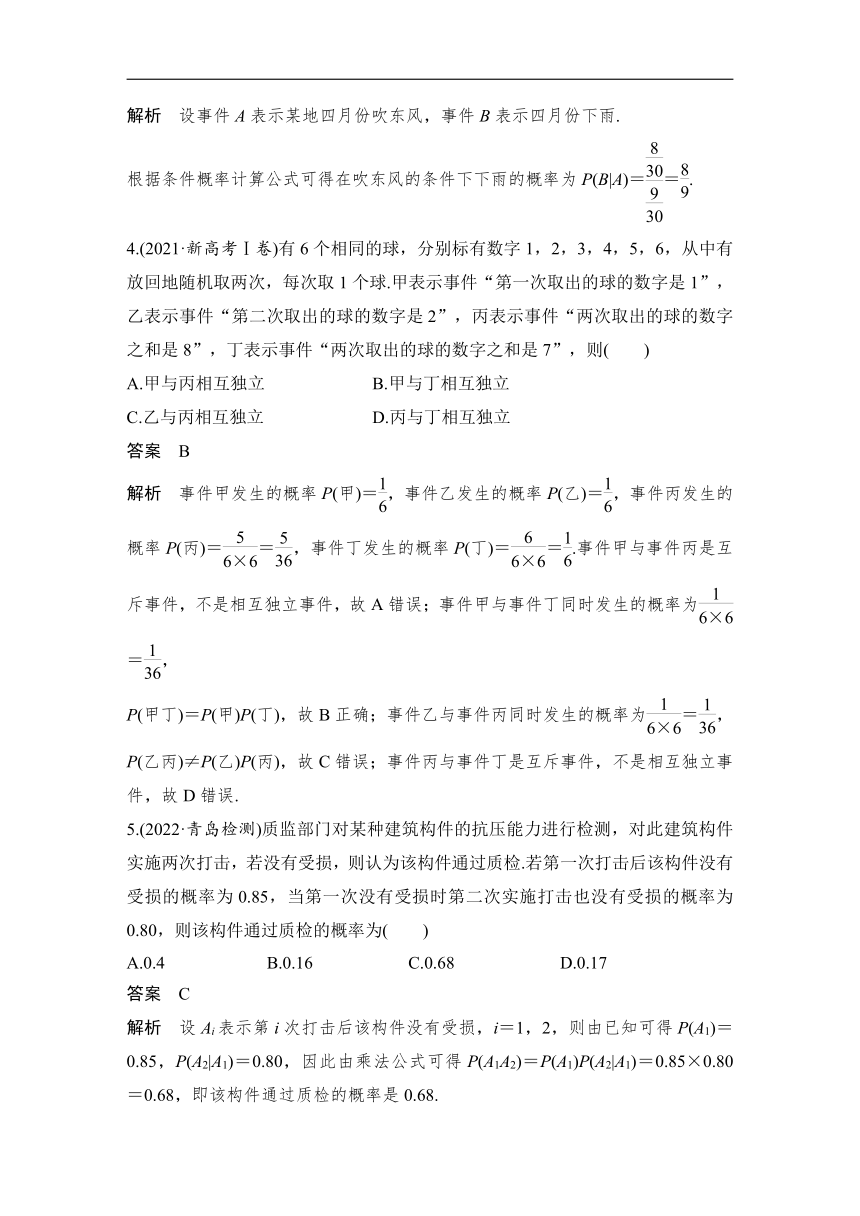 解析　设事件 $A$ 表示某地四月份吹东风，事件 $B$ 表示四月份下雨.

根据条件概率计算公式可得在吹东风的条件下下雨的概率为 $P(B|A)=\frac{\frac{8}{30}}{\frac{9}{30}}=\frac{8}{9}$.

4.(2021·新高考Ⅰ卷)有 6 个相同的球，分别标有数字 1，2，3，4，5，6，从中有放回地随机取两次，每次取 1 个球.甲表示事件“第一次取出的球的数字是 1”，乙表示事件“第二次取出的球的数字是 2”，丙表示事件“两次取出的球的数字之和是 8”，丁表示事件“两次取出的球的数字之和是 7”，则(　　)

A.甲与丙相互独立　　B.甲与丁相互独立

C.乙与丙相互独立　　D.丙与丁相互独立

答案　B

解析　事件甲发生的概率 $P(甲)=\frac{1}{6}$，事件乙发生的概率 $P(乙)=\frac{1}{6}$，事件丙发生的概率 $P(丙)=\frac{5}{6\times 6}=\frac{5}{36}$，事件丁发生的概率 $P(丁)=\frac{6}{6\times 6}=\frac{1}{6}$.事件甲与事件丙是互斥事件，不是相互独立事件，故 A 错误；事件甲与事件丁同时发生的概率为$\frac{1}{6\times 6}=\frac{1}{36}$，

$P(甲丁)=P(甲)P(丁)$，故 B 正确；事件乙与事件丙同时发生的概率为$\frac{1}{6\times 6}=\frac{1}{36}$，$P(乙丙)\neq P(乙)P(丙)$，故 C 错误；事件丙与事件丁是互斥事件，不是相互独立事件，故 D 错误.

5.(2022·青岛检测)质监部门对某种建筑构件的抗压能力进行检测，对此建筑构件实施两次打击，若没有受损，则认为该构件通过质检.若第一次打击后该构件没有受损的概率为 0.85，当第一次没有受损时第二次实施打击也没有受损的概率为 0.80，则该构件通过质检的概率为(　　)

A.0.4　　B.0.16　　C.0.68　　D.0.17

答案　C

解析　设 $A_i$ 表示第 $i$ 次打击后该构件没有受损，$i=1，2$，则由已知可得 $P(A_1)=0.85$，$P(A_2|A_1)=0.80$，因此由乘法公式可得 $P(A_1A_2)=P(A_1)P(A_2|A_1)=0.85\times 0.80=0.68$，即该构件通过质检的概率是 0.68.